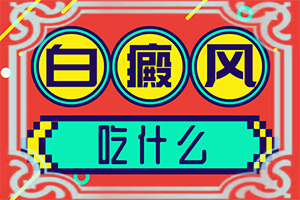 白癜风

吃什么